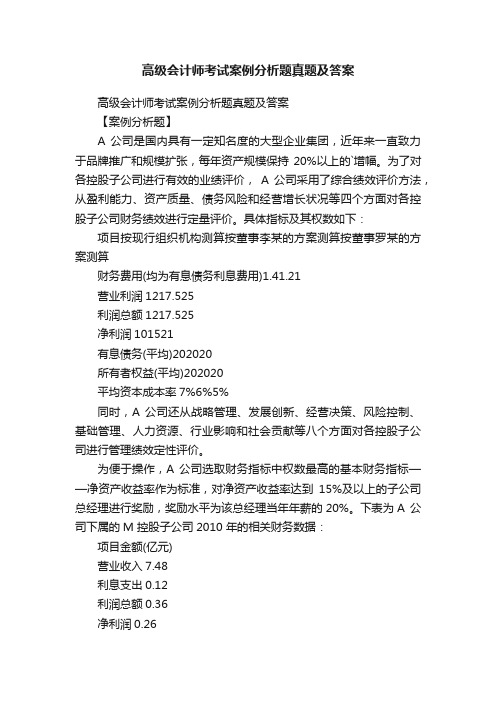 高级会计师考试案例分析题真题及答案

高级会计师考试案例分析题真题及答案

【案例分析题】

A 公司是国内具有一定知名度的大型企业集团，近年来一直致力于品牌推广和规模扩张，每年资产规模保持 20%以上的`增幅。为了对各控股子公司进行有效的业绩评价， A 公司采用了综合绩效评价方法，从盈利能力、资产质量、债务风险和经营增长状况等四个方面对各控股子公司财务绩效进行定量评价。具体指标及其权数如下：

项目按现行组织机构测算按董事李某的方案测算按董事罗某的方案测算

财务费用(均为有息债务利息费用)1.41.21

营业利润 1217.525

利润总额 1217.525

净利润 101521

有息债务(平均)202020

所有者权益(平均)202020

平均资本成本率 7%6%5%

同时，A 公司还从战略管理、发展创新、经营决策、风险控制、基础管理、人力资源、行业影响和社会贡献等八个方面对各控股子公司进行管理绩效定性评价。

为便于操作，A 公司选取财务指标中权数最高的基本财务指标——净资产收益率作为标准，对净资产收益率达到 15%及以上的子公司总经理进行奖励，奖励水平为该总经理当年年薪的 20%。下表为 A 公司下属的 M 控股子公司 2010 年的相关财务数据：

项目金额(亿元)

营业收入 7.48

利息支出 0.12

利润总额 0.36

净利润 0.26